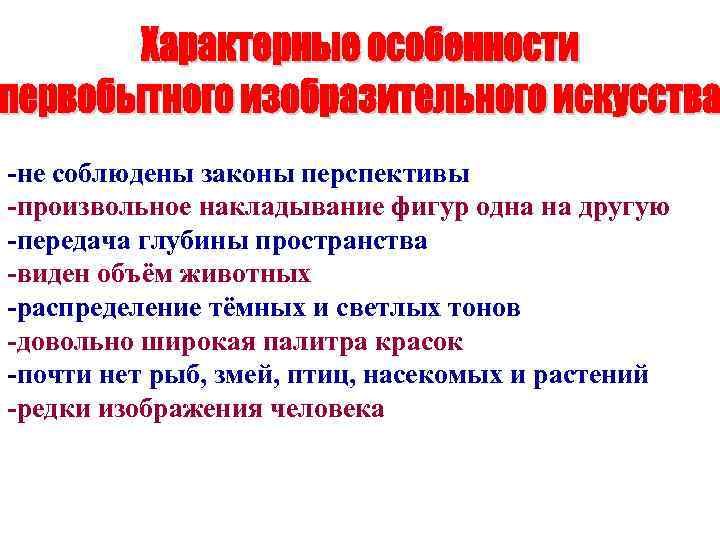 Характерные особенности первобытного изобразительного искусства

-не соблюдены законы перспективы
-произвольное накладывание фигур одна на другую
-передача глубины пространства
-виден объём животных
-распределение тёмных и светлых тонов
-довольно широкая палитра красок
-почти нет рыб, змей, птиц, насекомых и растений
-редки изображения человека